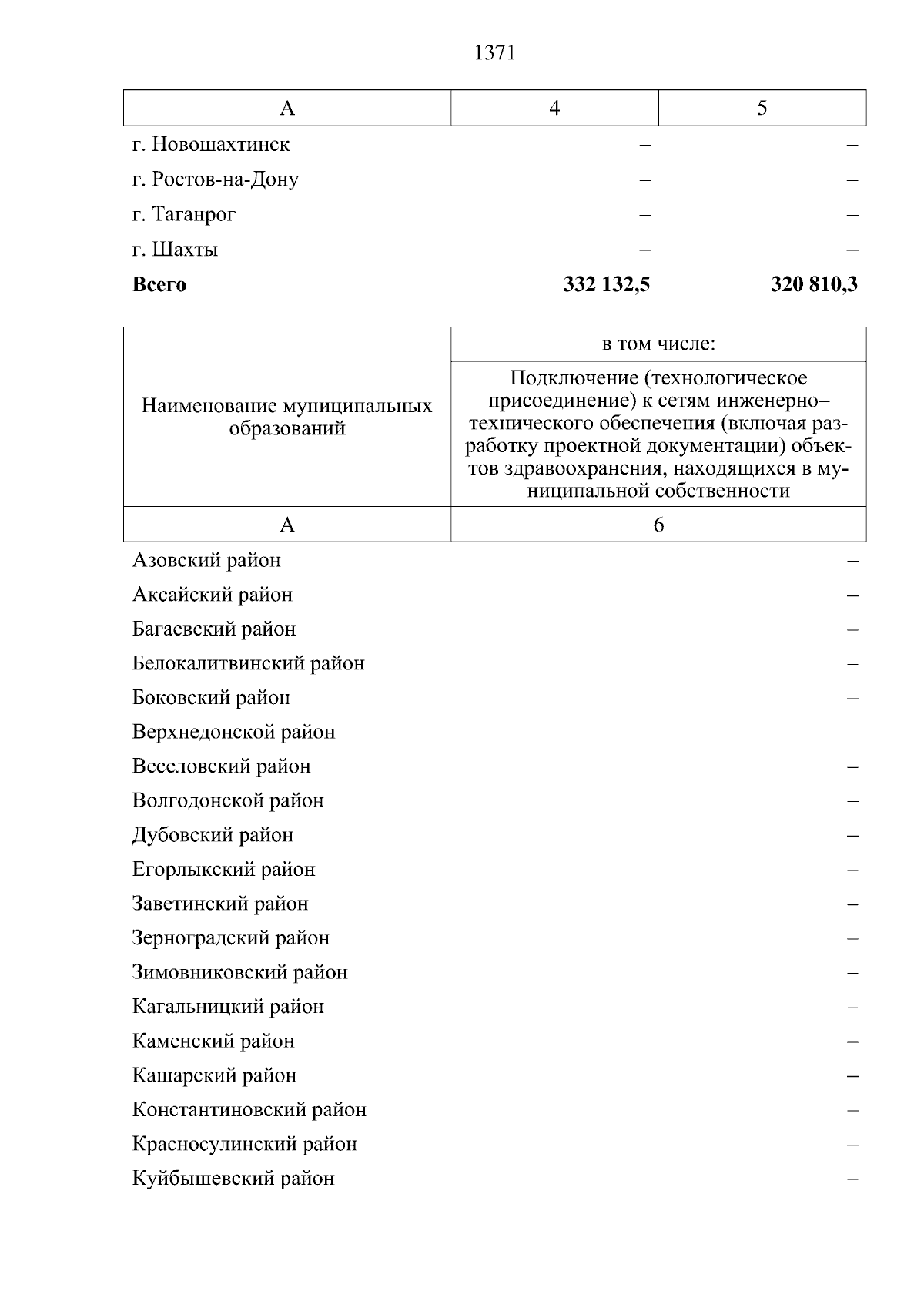 1371

| А | 4 | 5 |
|---|---|---|
| г. Новошахтинск | – | – |
| г. Ростов-на-Дону | – | – |
| г. Таганрог | – | – |
| г. Шахты | – | – |
| **Всего** | **332 132,5** | **320 810,3** |

| Наименование муниципальных образований | в том числе: Подключение (технологическое присоединение) к сетям инженерно–технического обеспечения (включая разработку проектной документации) объектов здравоохранения, находящихся в муниципальной собственности |
|---|---|
| А | 6 |
| Азовский район | – |
| Аксайский район | – |
| Багаевский район | – |
| Белокалитвинский район | – |
| Боковский район | – |
| Верхнедонской район | – |
| Веселовский район | – |
| Волгодонской район | – |
| Дубовский район | – |
| Егорлыкский район | – |
| Заветинский район | – |
| Зерноградский район | – |
| Зимовниковский район | – |
| Кагальницкий район | – |
| Каменский район | – |
| Кашарский район | – |
| Константиновский район | – |
| Красносулинский район | – |
| Куйбышевский район | – |